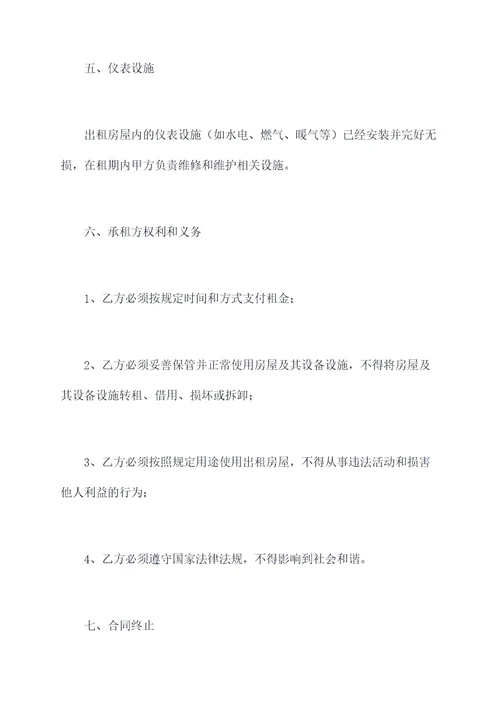 五、仪表设施

出租房屋内的仪表设施（如水电、燃气、暖气等）已经安装并完好无损，在租期内甲方负责维修和维护相关设施。

六、承租方权利和义务

1、乙方必须按规定时间和方式支付租金；

2、乙方必须妥善保管并正常使用房屋及其设备设施，不得将房屋及其设备设施转租、借用、损坏或拆卸；

3、乙方必须按照规定用途使用出租房屋，不得从事违法活动和损害他人利益的行为；

4、乙方必须遵守国家法律法规，不得影响到社会和谐。

七、合同终止